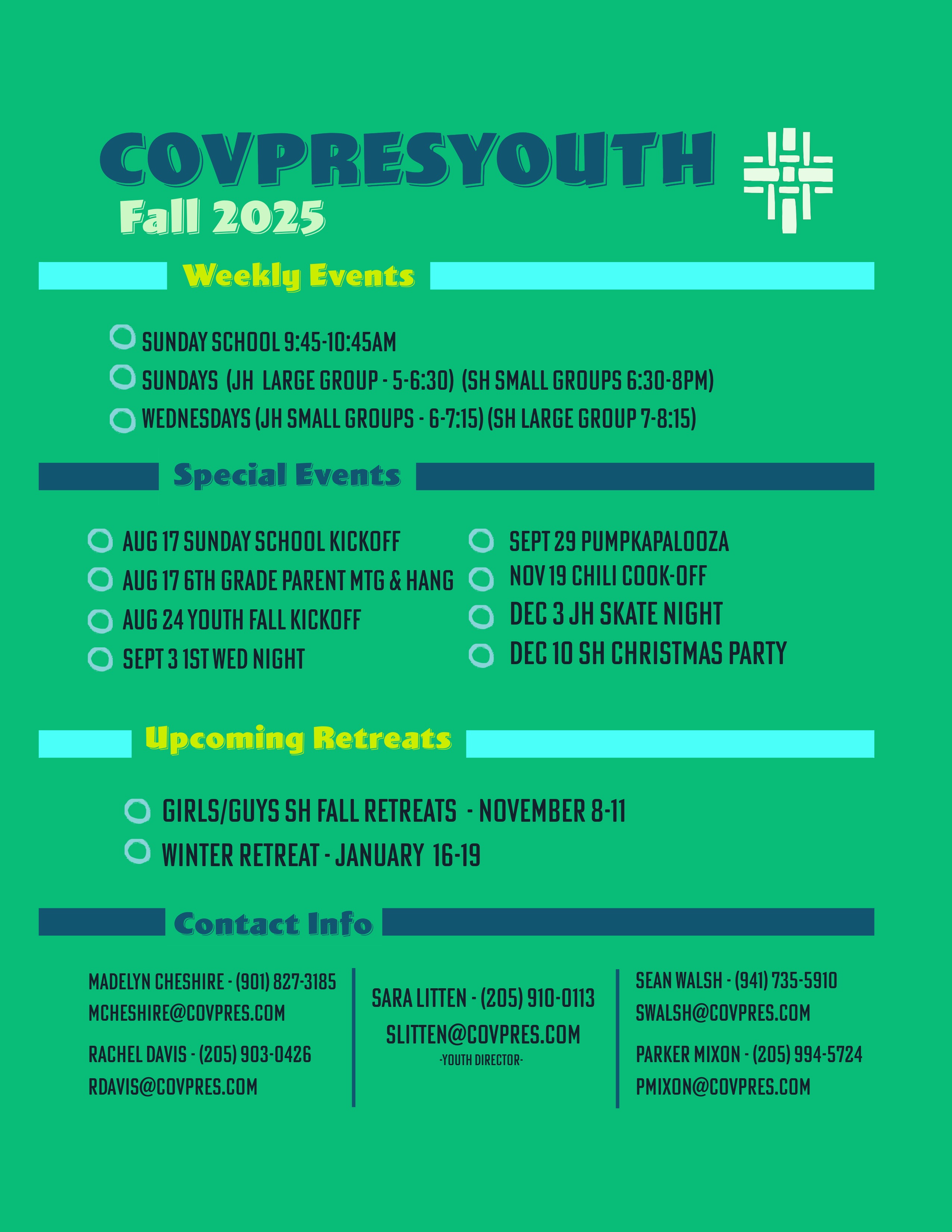 COVPRESYOUTH
Fall 2025

Weekly Events

SUNDAY SCHOOL 9:45-10:45AM
SUNDAYS (JH LARGE GROUP - 5-6:30) (SH SMALL GROUPS 6:30-8PM)
WEDNESDAYS (JH SMALL GROUPS - 6-7:15) (SH LARGE GROUP 7-8:15)

Special Events

AUG 17 SUNDAY SCHOOL KICKOFF
AUG 17 6TH GRADE PARENT MTG & HANG
AUG 24 YOUTH FALL KICKOFF
SEPT 3 1ST WED NIGHT

SEPT 29 PUMPKAPALOOZA
NOV 19 CHILI COOK-OFF
DEC 3 JH SKATE NIGHT
DEC 10 SH CHRISTMAS PARTY

Upcoming Retreats

GIRLS/GUYS SH FALL RETREATS - NOVEMBER 8-11
WINTER RETREAT - JANUARY 16-19

Contact Info

MADELYN CHESHIRE - (901) 827-3185
MCHESHIRE@COVPRES.COM
RACHEL DAVIS - (205) 903-0426
RDAVIS@COVPRES.COM

SARA LITTEN - (205) 910-0113
SLITTEN@COVPRES.COM
-YOUTH DIRECTOR-

SEAN WALSH - (941) 735-5910
SWALSH@COVPRES.COM
PARKER MIXON - (205) 994-5724
PMIXON@COVPRES.COM